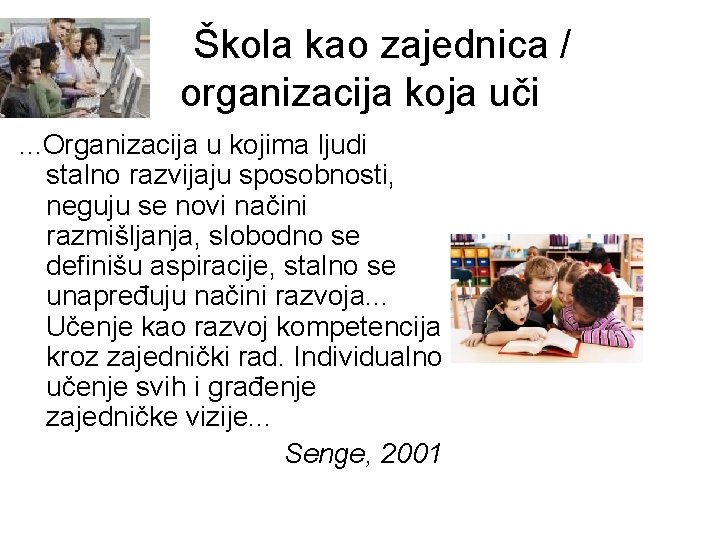 Škola kao zajednica / organizacija koja uči

...Organizacija u kojima ljudi stalno razvijaju sposobnosti, neguju se novi načini razmišljanja, slobodno se definišu aspiracije, stalno se unapređuju načini razvoja... Učenje kao razvoj kompetencija kroz zajednički rad. Individualno učenje svih i građenje zajedničke vizije...

Senge, 2001